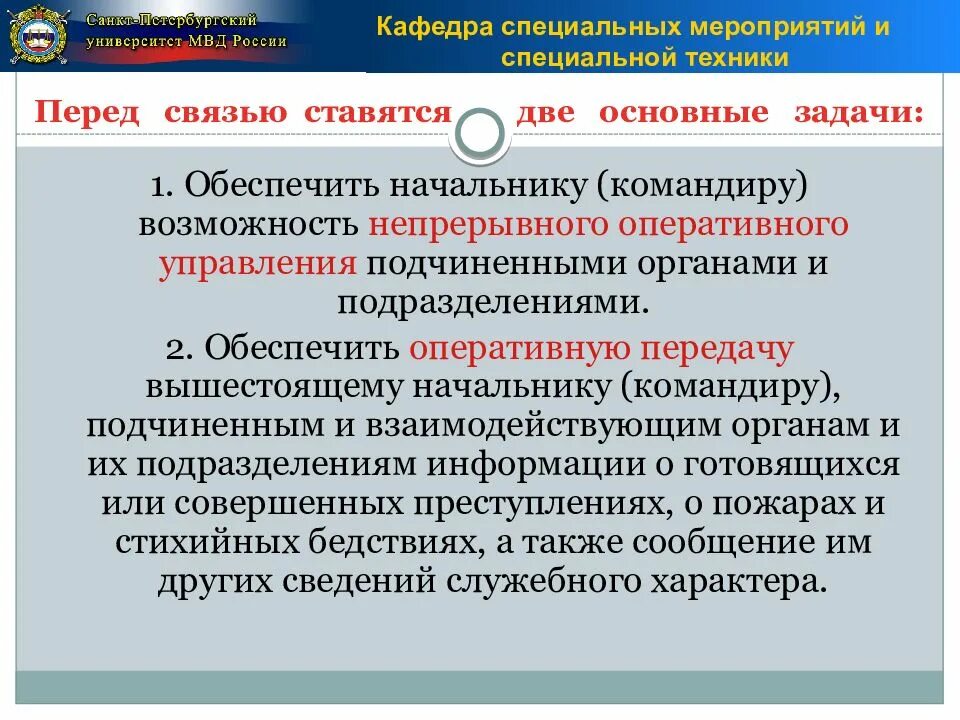 Санкт-Петербургский университет МВД России

Кафедра специальных мероприятий и специальной техники

Перед связью ставятся две основные задачи:

1. Обеспечить начальнику (командиру) возможность непрерывного оперативного управления подчиненными органами и подразделениями.

2. Обеспечить оперативную передачу вышестоящему начальнику (командиру), подчиненным и взаимодействующим органам и их подразделениям информации о готовящихся или совершенных преступлениях, о пожарах и стихийных бедствиях, а также сообщение им других сведений служебного характера.